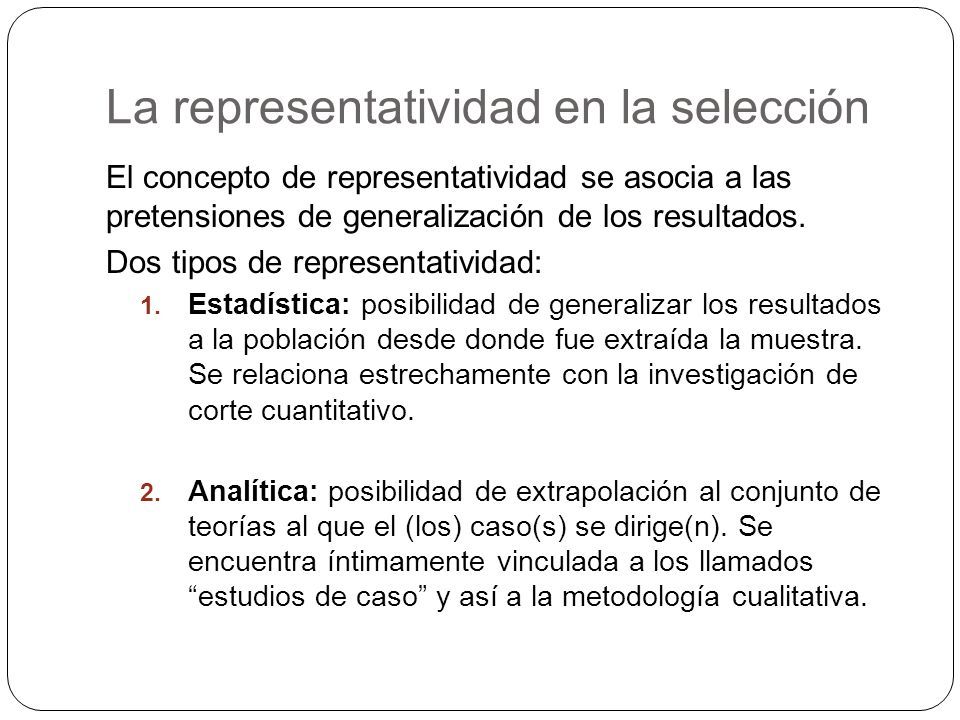 La representatividad en la selección

El concepto de representatividad se asocia a las pretensiones de generalización de los resultados.

Dos tipos de representatividad:

1. Estadística: posibilidad de generalizar los resultados a la población desde donde fue extraída la muestra. Se relaciona estrechamente con la investigación de corte cuantitativo.

2. Analítica: posibilidad de extrapolación al conjunto de teorías al que el (los) caso(s) se dirige(n). Se encuentra íntimamente vinculada a los llamados “estudios de caso” y así a la metodología cualitativa.